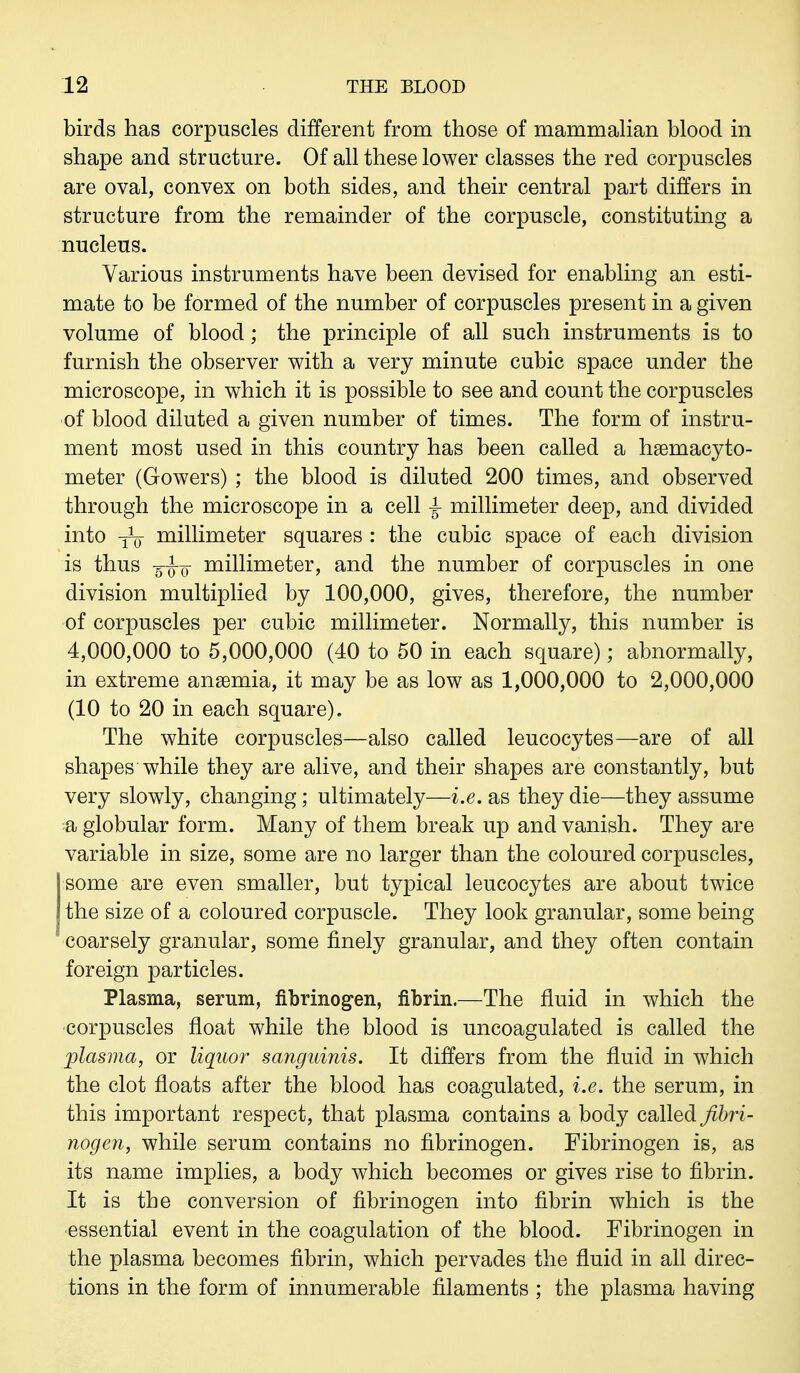 12 THE BLOOD

birds has corpuscles different from those of mammalian blood in shape and structure. Of all these lower classes the red corpuscles are oval, convex on both sides, and their central part differs in structure from the remainder of the corpuscle, constituting a nucleus.

Various instruments have been devised for enabling an estimate to be formed of the number of corpuscles present in a given volume of blood; the principle of all such instruments is to furnish the observer with a very minute cubic space under the microscope, in which it is possible to see and count the corpuscles of blood diluted a given number of times. The form of instrument most used in this country has been called a hæmacytometer (Gowers) ; the blood is diluted 200 times, and observed through the microscope in a cell $\frac{1}{5}$ millimeter deep, and divided into $\frac{1}{10}$ millimeter squares : the cubic space of each division is thus $\frac{1}{500}$ millimeter, and the number of corpuscles in one division multiplied by 100,000, gives, therefore, the number of corpuscles per cubic millimeter. Normally, this number is 4,000,000 to 5,000,000 (40 to 50 in each square); abnormally, in extreme anæmia, it may be as low as 1,000,000 to 2,000,000 (10 to 20 in each square).

The white corpuscles—also called leucocytes—are of all shapes while they are alive, and their shapes are constantly, but very slowly, changing; ultimately—i.e. as they die—they assume a globular form. Many of them break up and vanish. They are variable in size, some are no larger than the coloured corpuscles, some are even smaller, but typical leucocytes are about twice the size of a coloured corpuscle. They look granular, some being coarsely granular, some finely granular, and they often contain foreign particles.

Plasma, serum, fibrinogen, fibrin.—The fluid in which the corpuscles float while the blood is uncoagulated is called the plasma, or liquor sanguinis. It differs from the fluid in which the clot floats after the blood has coagulated, i.e. the serum, in this important respect, that plasma contains a body called fibrinogen, while serum contains no fibrinogen. Fibrinogen is, as its name implies, a body which becomes or gives rise to fibrin. It is the conversion of fibrinogen into fibrin which is the essential event in the coagulation of the blood. Fibrinogen in the plasma becomes fibrin, which pervades the fluid in all directions in the form of innumerable filaments ; the plasma having